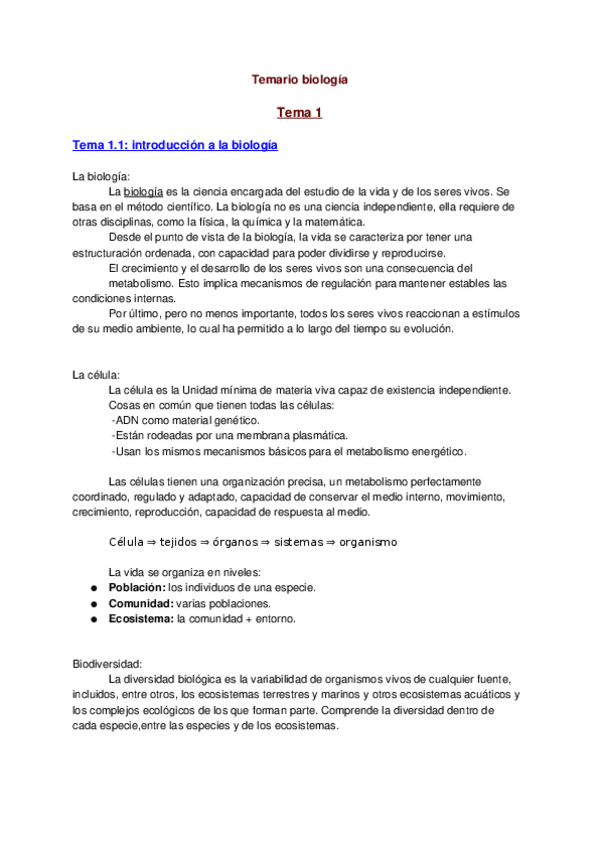 Temario biología

Tema 1

Tema 1.1: introducción a la biología

La biología:

La biología es la ciencia encargada del estudio de la vida y de los seres vivos. Se basa en el método científico. La biología no es una ciencia independiente, ella requiere de otras disciplinas, como la física, la química y la matemática.

Desde el punto de vista de la biología, la vida se caracteriza por tener una estructuración ordenada, con capacidad para poder dividirse y reproducirse.

El crecimiento y el desarrollo de los seres vivos son una consecuencia del metabolismo. Esto implica mecanismos de regulación para mantener estables las condiciones internas.

Por último, pero no menos importante, todos los seres vivos reaccionan a estímulos de su medio ambiente, lo cual ha permitido a lo largo del tiempo su evolución.

La célula:

La célula es la Unidad mínima de materia viva capaz de existencia independiente.

Cosas en común que tienen todas las células:

-ADN como material genético.

-Están rodeadas por una membrana plasmática.

-Usan los mismos mecanismos básicos para el metabolismo energético.

Las células tienen una organización precisa, un metabolismo perfectamente coordinado, regulado y adaptado, capacidad de conservar el medio interno, movimiento, crecimiento, reproducción, capacidad de respuesta al medio.

Célula ⇒ tejidos ⇒ órganos ⇒ sistemas ⇒ organismo

La vida se organiza en niveles:

● Población: los individuos de una especie.
● Comunidad: varias poblaciones.
● Ecosistema: la comunidad + entorno.

Biodiversidad:

La diversidad biológica es la variabilidad de organismos vivos de cualquier fuente, incluidos, entre otros, los ecosistemas terrestres y marinos y otros ecosistemas acuáticos y los complejos ecológicos de los que forman parte. Comprende la diversidad dentro de cada especie,entre las especies y de los ecosistemas.